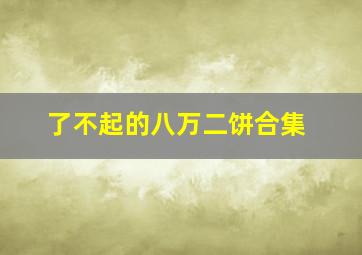 了不起的八万二饼合集